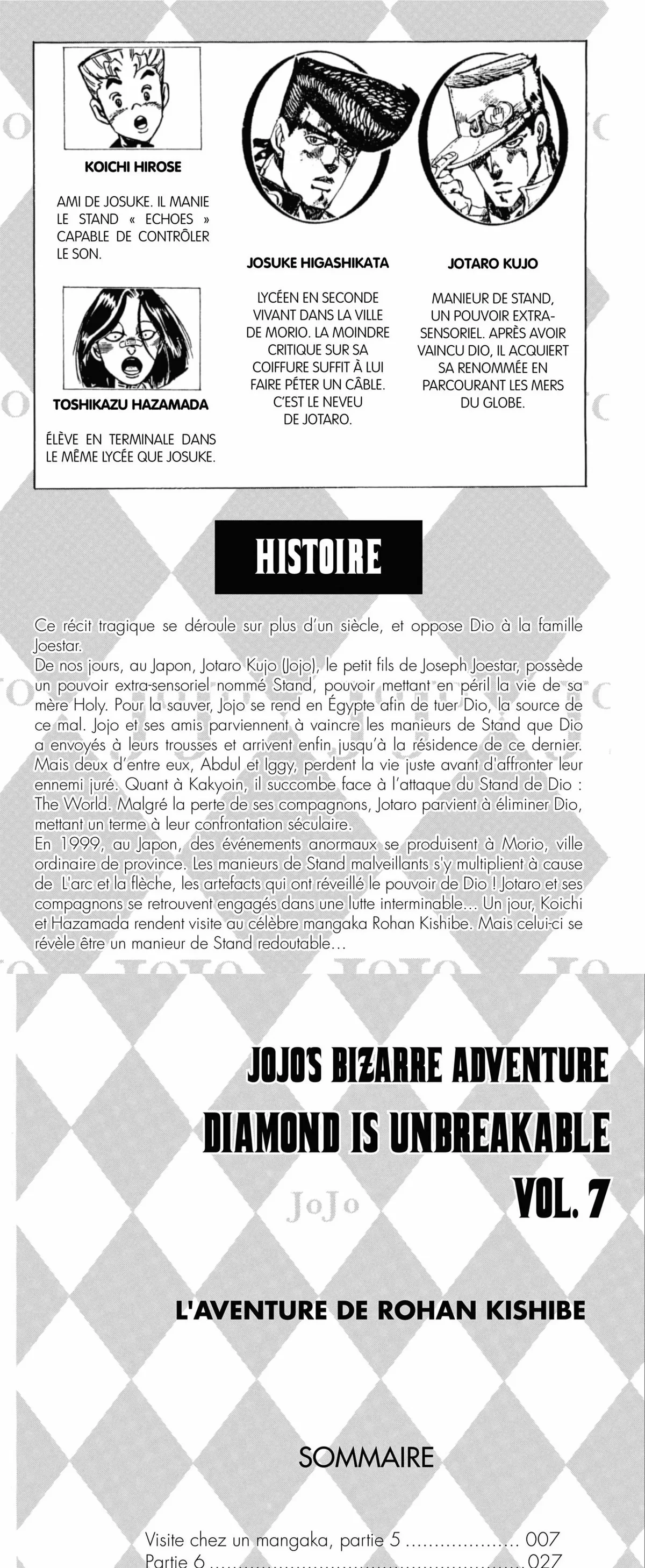 KOICHI HIROSE

AMI DE JOSUKE. IL MANIE LE STAND « ECHOES » CAPABLE DE CONTRÔLER LE SON.

TOSHIKAZU HAZAMADA

ÉLÈVE EN TERMINALE DANS LE MÊME LYCÉE QUE JOSUKE.

JOSUKE HIGASHIKATA

LYCÉEN EN SECONDE VIVANT DANS LA VILLE DE MORIO. LA MOINDRE CRITIQUE SUR SA COIFFURE SUFFIT À LUI FAIRE PÉTER UN CÂBLE. C'EST LE NEVEU DE JOTARO.

JOTARO KUJO

MANIEUR DE STAND, UN POUVOIR EXTRA-SENSORIEL. APRÈS AVOIR VAINCU DIO, IL ACQUIERT SA RENOMMÉE EN PARCOURANT LES MERS DU GLOBE.

HISTOIRE

Ce récit tragique se déroule sur plus d'un siècle, et oppose Dio à la famille Joestar.
De nos jours, au Japon, Jotaro Kujo (Jojo), le petit fils de Joseph Joestar, possède un pouvoir extra-sensoriel nommé Stand, pouvoir mettant en péril la vie de sa mère Holy. Pour la sauver, Jojo se rend en Égypte afin de tuer Dio, la source de ce mal. Jojo et ses amis parviennent à vaincre les manieurs de Stand que Dio a envoyés à leurs trousses et arrivent enfin jusqu'à la résidence de ce dernier. Mais deux d'entre eux, Abdul et Iggy, perdent la vie juste avant d'affronter leur ennemi juré. Quant à Kakyoin, il succombe face à l'attaque du Stand de Dio : The World. Malgré la perte de ses compagnons, Jotaro parvient à éliminer Dio, mettant un terme à leur confrontation séculaire.
En 1999, au Japon, des événements anormaux se produisent à Morio, ville ordinaire de province. Les manieurs de Stand malveillants s'y multiplient à cause de L'arc et la flèche, les artefacts qui ont réveillé le pouvoir de Dio ! Jotaro et ses compagnons se retrouvent engagés dans une lutte interminable… Un jour, Koichi et Hazamada rendent visite au célèbre mangaka Rohan Kishibe. Mais celui-ci se révèle être un manieur de Stand redoutable…

JOJO'S BIZARRE ADVENTURE
DIAMOND IS UNBREAKABLE
VOL. 7

L'AVENTURE DE ROHAN KISHIBE

SOMMAIRE

Visite chez un mangaka, partie 5 007
Partie 6 027

JoJo